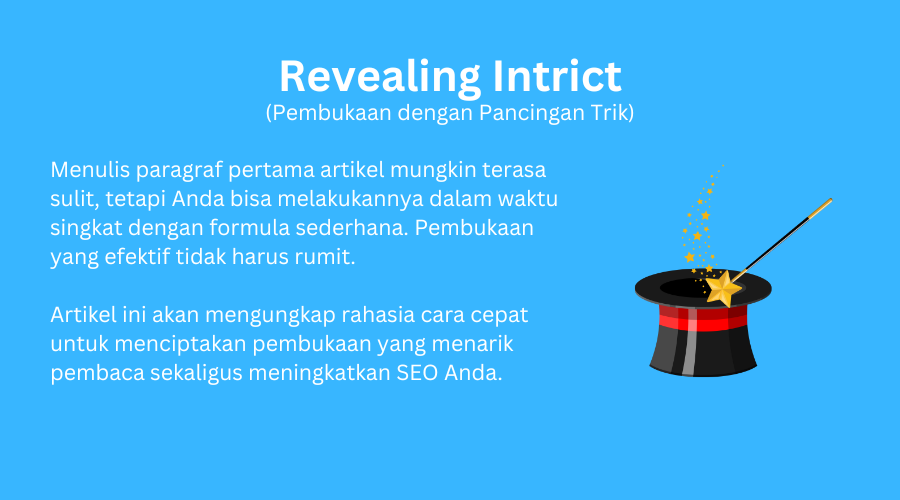 Revealing Intrict
(Pembukaan dengan Pancingan Trik)

Menulis paragraf pertama artikel mungkin terasa sulit, tetapi Anda bisa melakukannya dalam waktu singkat dengan formula sederhana. Pembukaan yang efektif tidak harus rumit.

Artikel ini akan mengungkap rahasia cara cepat untuk menciptakan pembukaan yang menarik pembaca sekaligus meningkatkan SEO Anda.